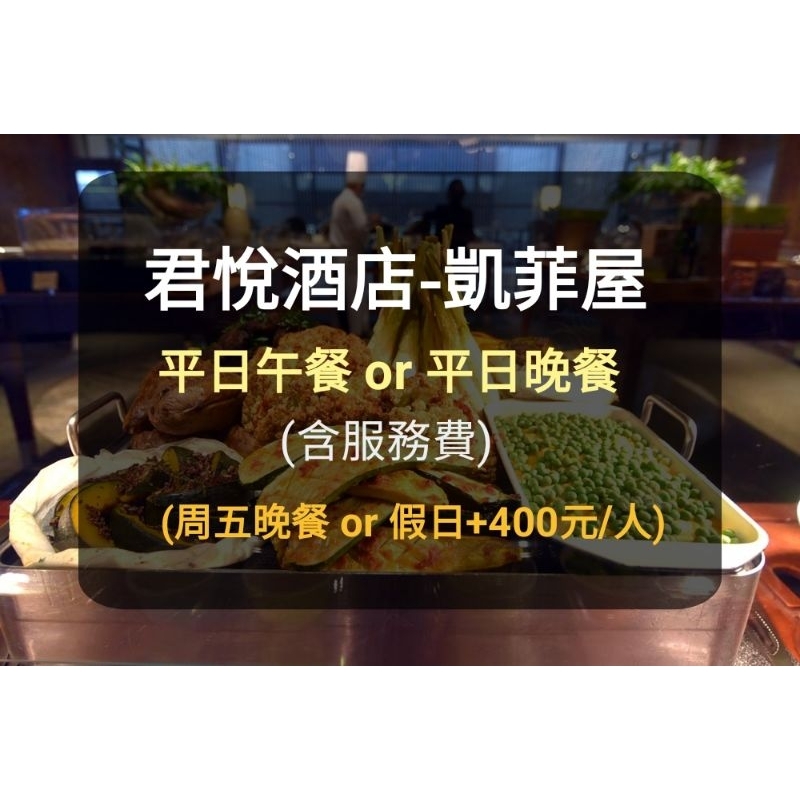 君悅酒店-凱菲屋

平日午餐 or 平日晚餐

(含服務費)

(周五晚餐 or 假日+400元/人)